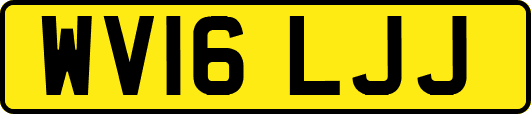 WV16 LJJ